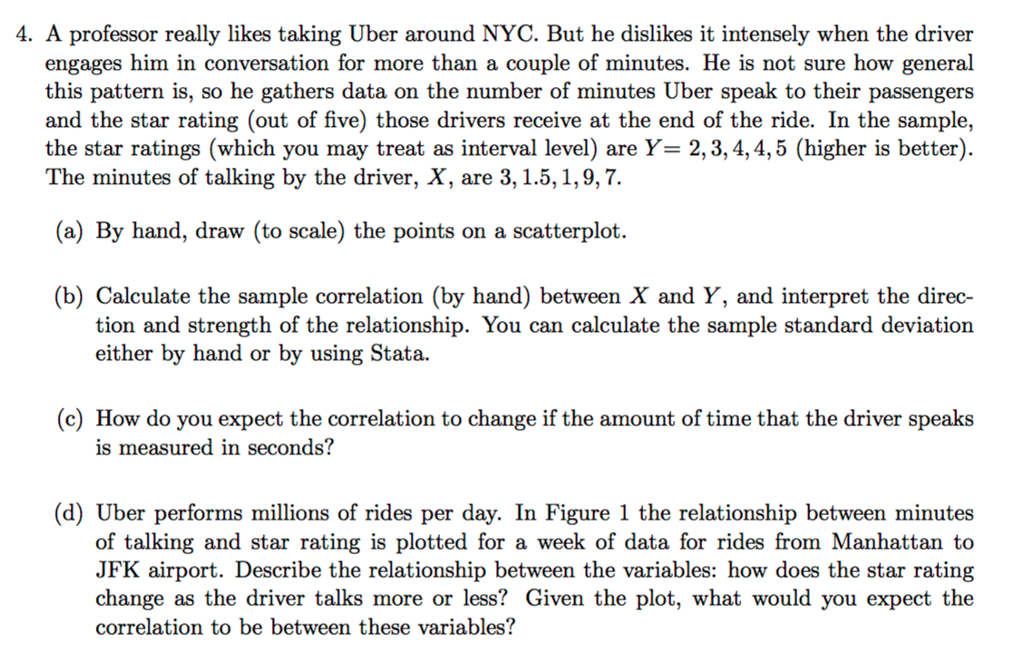 4. A professor really likes taking Uber around NYC. But he dislikes it intensely when the driver engages him in conversation for more than a couple of minutes. He is not sure how general this pattern is, so he gathers data on the number of minutes Uber speak to their passengers and the star rating (out of five) those drivers receive at the end of the ride. In the sample, the star ratings (which you may treat as interval level) are $Y = 2, 3, 4, 4, 5$ (higher is better). The minutes of talking by the driver, $X$, are $3, 1.5, 1, 9, 7$.

(a) By hand, draw (to scale) the points on a scatterplot.

(b) Calculate the sample correlation (by hand) between $X$ and $Y$, and interpret the direction and strength of the relationship. You can calculate the sample standard deviation either by hand or by using Stata.

(c) How do you expect the correlation to change if the amount of time that the driver speaks is measured in seconds?

(d) Uber performs millions of rides per day. In Figure 1 the relationship between minutes of talking and star rating is plotted for a week of data for rides from Manhattan to JFK airport. Describe the relationship between the variables: how does the star rating change as the driver talks more or less? Given the plot, what would you expect the correlation to be between these variables?